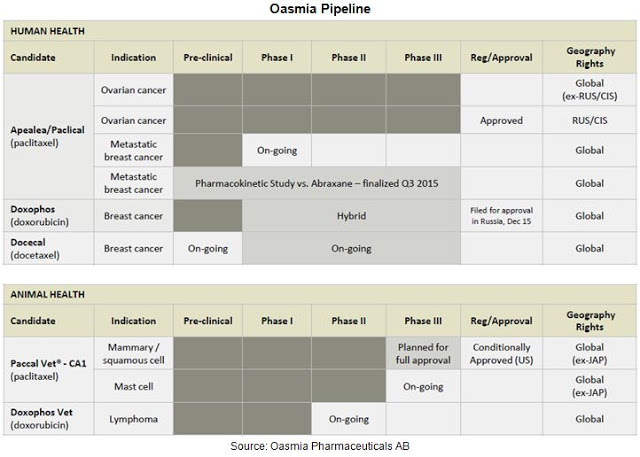 Oasmia Pipeline

HUMAN HEALTH

| Candidate | Indication | Pre-clinical | Phase I | Phase II | Phase III | Reg/Approval | Geography Rights |
|---|---|---|---|---|---|---|---|
| Apealea/Paclical (paclitaxel) | Ovarian cancer | | | | | | Global (ex-RUS/CIS) |
| | Ovarian cancer | | | | | Approved | RUS/CIS |
| | Metastatic breast cancer | | On-going | | | | Global |
| | Metastatic breast cancer | Pharmacokinetic Study vs. Abraxane – finalized Q3 2015 | | | | | Global |
| Doxophos (doxorubicin) | Breast cancer | | Hybrid | | | Filed for approval in Russia, Dec 15 | Global |
| Docecal (docetaxel) | Breast cancer | On-going | On-going | | | | Global |

ANIMAL HEALTH

| Candidate | Indication | Pre-clinical | Phase I | Phase II | Phase III | Reg/Approval | Geography Rights |
|---|---|---|---|---|---|---|---|
| Paccal Vet® - CA1 (paclitaxel) | Mammary / squamous cell | | | | Planned for full approval | Conditionally Approved (US) | Global (ex-JAP) |
| | Mast cell | | | | On-going | | Global (ex-JAP) |
| Doxophos Vet (doxorubicin) | Lymphoma | | | On-going | | | Global |

Source: Oasmia Pharmaceuticals AB